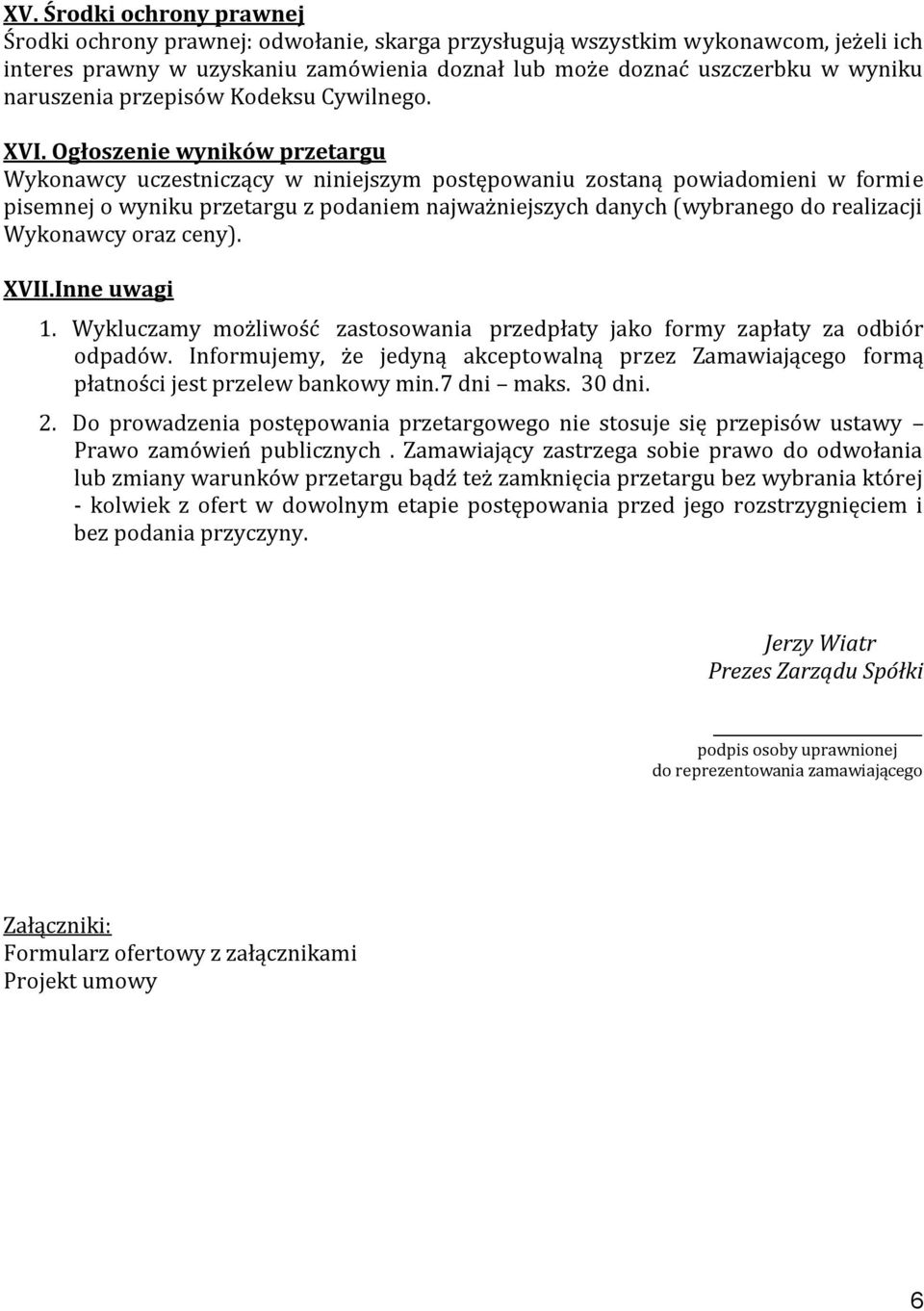 XV. Środki ochrony prawnej
Środki ochrony prawnej: odwołanie, skarga przysługują wszystkim wykonawcom, jeżeli ich interes prawny w uzyskaniu zamówienia doznał lub może doznać uszczerbku w wyniku naruszenia przepisów Kodeksu Cywilnego.

XVI. Ogłoszenie wyników przetargu
Wykonawcy uczestniczący w niniejszym postępowaniu zostaną powiadomieni w formie pisemnej o wyniku przetargu z podaniem najważniejszych danych (wybranego do realizacji Wykonawcy oraz ceny).

XVII.Inne uwagi
1. Wykluczamy możliwość zastosowania przedpłaty jako formy zapłaty za odbiór odpadów. Informujemy, że jedyną akceptowalną przez Zamawiającego formą płatności jest przelew bankowy min.7 dni – maks. 30 dni.
2. Do prowadzenia postępowania przetargowego nie stosuje się przepisów ustawy – Prawo zamówień publicznych . Zamawiający zastrzega sobie prawo do odwołania lub zmiany warunków przetargu bądź też zamknięcia przetargu bez wybrania której - kolwiek z ofert w dowolnym etapie postępowania przed jego rozstrzygnięciem i bez podania przyczyny.

Jerzy Wiatr
Prezes Zarządu Spółki

podpis osoby uprawnionej
do reprezentowania zamawiającego

Załączniki:
Formularz ofertowy z załącznikami
Projekt umowy

6